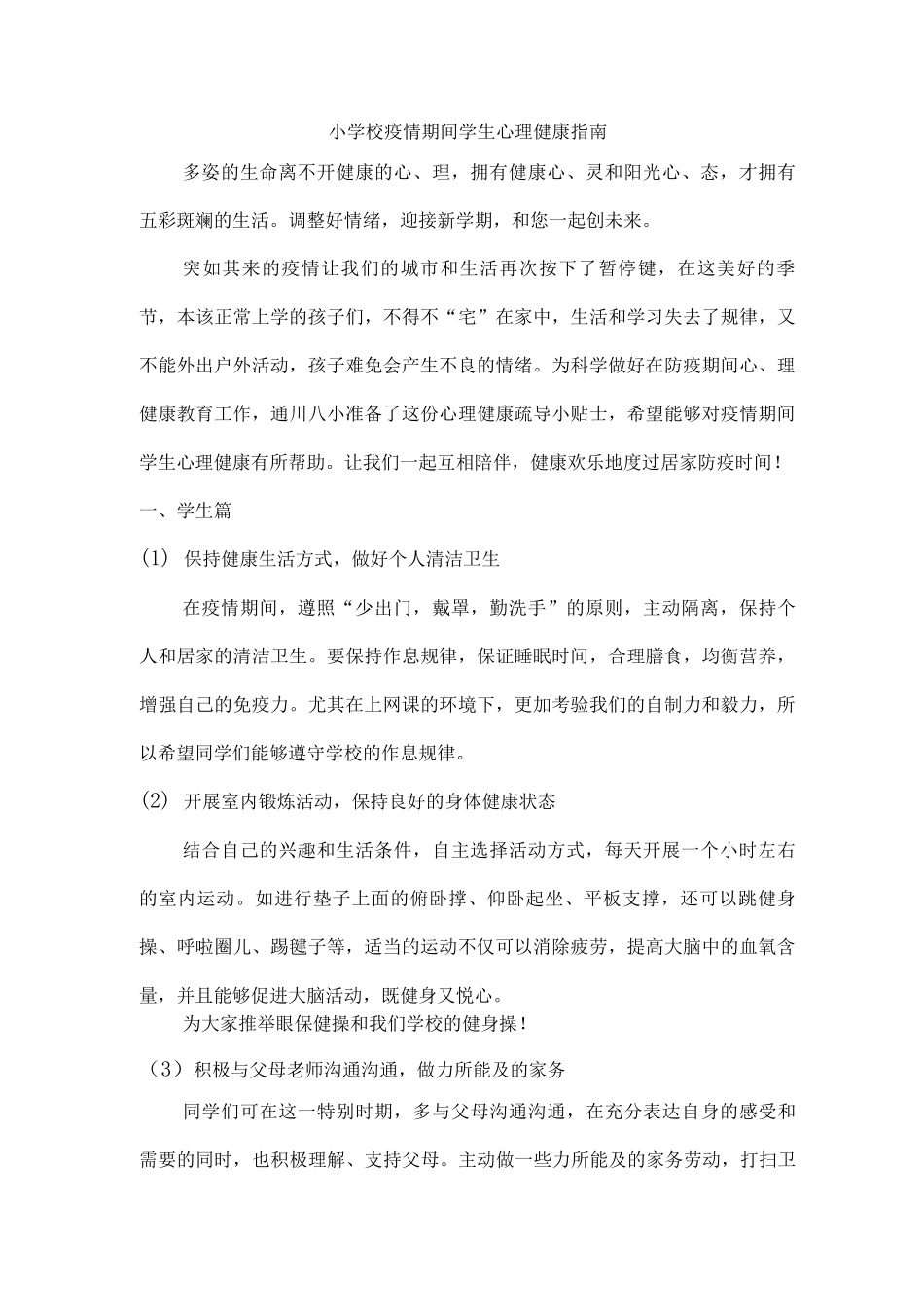 小学校疫情期间学生心理健康指南

多姿的生命离不开健康的心、理，拥有健康心、灵和阳光心、态，才拥有五彩斑斓的生活。调整好情绪，迎接新学期，和您一起创未来。

突如其来的疫情让我们的城市和生活再次按下了暂停键，在这美好的季节，本该正常上学的孩子们，不得不“宅”在家中，生活和学习失去了规律，又不能外出户外活动，孩子难免会产生不良的情绪。为科学做好在防疫期间心、理健康教育工作，通川八小准备了这份心理健康疏导小贴士，希望能够对疫情期间学生心理健康有所帮助。让我们一起互相陪伴，健康欢乐地度过居家防疫时间！

一、学生篇

(1) 保持健康生活方式，做好个人清洁卫生

在疫情期间，遵照“少出门，戴罩，勤洗手”的原则，主动隔离，保持个人和居家的清洁卫生。要保持作息规律，保证睡眠时间，合理膳食，均衡营养，增强自己的免疫力。尤其在上网课的环境下，更加考验我们的自制力和毅力，所以希望同学们能够遵守学校的作息规律。

(2) 开展室内锻炼活动，保持良好的身体健康状态

结合自己的兴趣和生活条件，自主选择活动方式，每天开展一个小时左右的室内运动。如进行垫子上面的俯卧撑、仰卧起坐、平板支撑，还可以跳健身操、呼啦圈儿、踢毽子等，适当的运动不仅可以消除疲劳，提高大脑中的血氧含量，并且能够促进大脑活动，既健身又悦心。

为大家推举眼保健操和我们学校的健身操！

（3）积极与父母老师沟通沟通，做力所能及的家务

同学们可在这一特别时期，多与父母沟通沟通，在充分表达自身的感受和需要的同时，也积极理解、支持父母。主动做一些力所能及的家务劳动，打扫卫